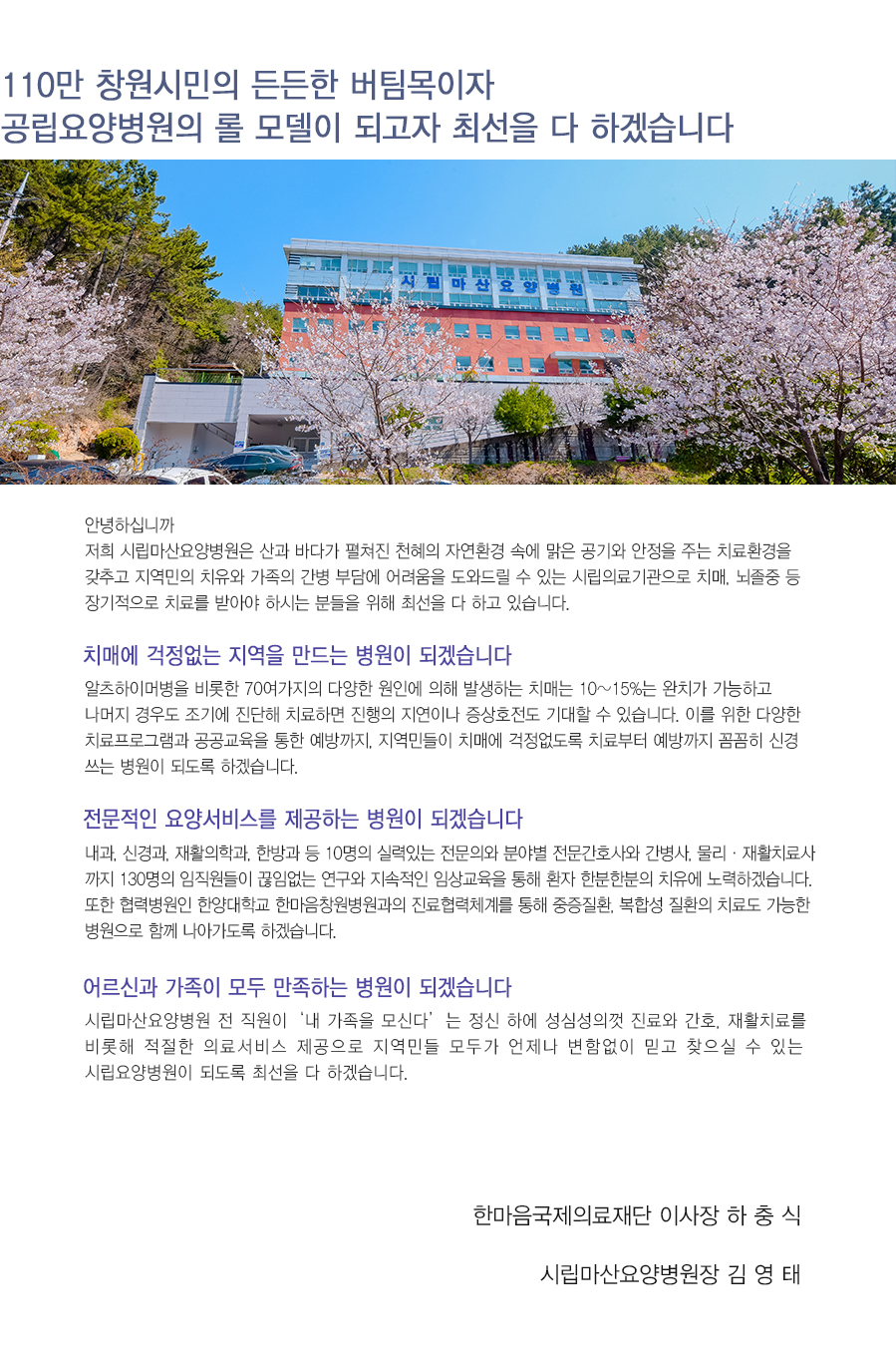 110만 창원시민의 든든한 버팀목이자
공립요양병원의 롤 모델이 되고자 최선을 다 하겠습니다

시립마산요양병원

안녕하십니까
저희 시립마산요양병원은 산과 바다가 펼쳐진 천혜의 자연환경 속에 맑은 공기와 안정을 주는 치료환경을 갖추고 지역민의 치유와 가족의 간병 부담에 어려움을 도와드릴 수 있는 시립의료기관으로 치매, 뇌졸중 등 장기적으로 치료를 받아야 하시는 분들을 위해 최선을 다 하고 있습니다.

치매에 걱정없는 지역을 만드는 병원이 되겠습니다

알츠하이머병을 비롯한 70여가지의 다양한 원인에 의해 발생하는 치매는 10~15%는 완치가 가능하고 나머지 경우도 조기에 진단해 치료하면 진행의 지연이나 증상호전도 기대할 수 있습니다. 이를 위한 다양한 치료프로그램과 공공교육을 통한 예방까지, 지역민들이 치매에 걱정없도록 치료부터 예방까지 꼼꼼히 신경 쓰는 병원이 되도록 하겠습니다.

전문적인 요양서비스를 제공하는 병원이 되겠습니다

내과, 신경과, 재활의학과, 한방과 등 10명의 실력있는 전문의와 분야별 전문간호사와 간병사, 물리 · 재활치료사까지 130명의 임직원들이 끊임없는 연구와 지속적인 임상교육을 통해 환자 한분한분의 치유에 노력하겠습니다. 또한 협력병원인 한양대학교 한마음창원병원과의 진료협력체계를 통해 중증질환, 복합성 질환의 치료도 가능한 병원으로 함께 나아가도록 하겠습니다.

어르신과 가족이 모두 만족하는 병원이 되겠습니다

시립마산요양병원 전 직원이 '내 가족을 모신다'는 정신 하에 성심성의껏 진료와 간호, 재활치료를 비롯해 적절한 의료서비스 제공으로 지역민들 모두가 언제나 변함없이 믿고 찾으실 수 있는 시립요양병원이 되도록 최선을 다 하겠습니다.

한마음국제의료재단 이사장 하 충 식

시립마산요양병원장 김 영 태